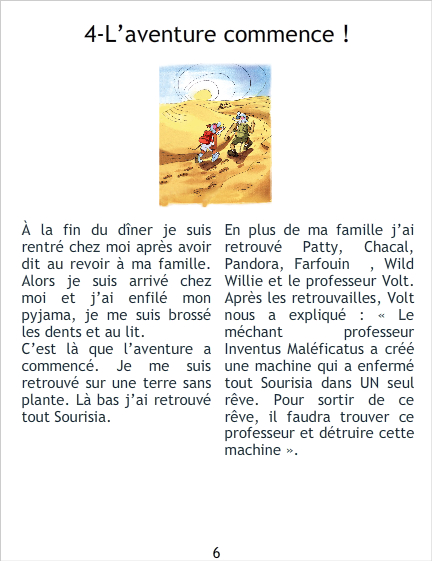 4-L'aventure commence !

À la fin du dîner je suis rentré chez moi après avoir dit au revoir à ma famille. Alors je suis arrivé chez moi et j'ai enfilé mon pyjama, je me suis brossé les dents et au lit.

C'est là que l'aventure a commencé. Je me suis retrouvé sur une terre sans plante. Là bas j'ai retrouvé tout Sourisia.

En plus de ma famille j'ai retrouvé Patty, Chacal, Pandora, Farfouin , Wild Willie et le professeur Volt. Après les retrouvailles, Volt nous a expliqué : « Le méchant professeur Inventus Maléficatus a créé une machine qui a enfermé tout Sourisia dans UN seul rêve. Pour sortir de ce rêve, il faudra trouver ce professeur et détruire cette machine ».

6